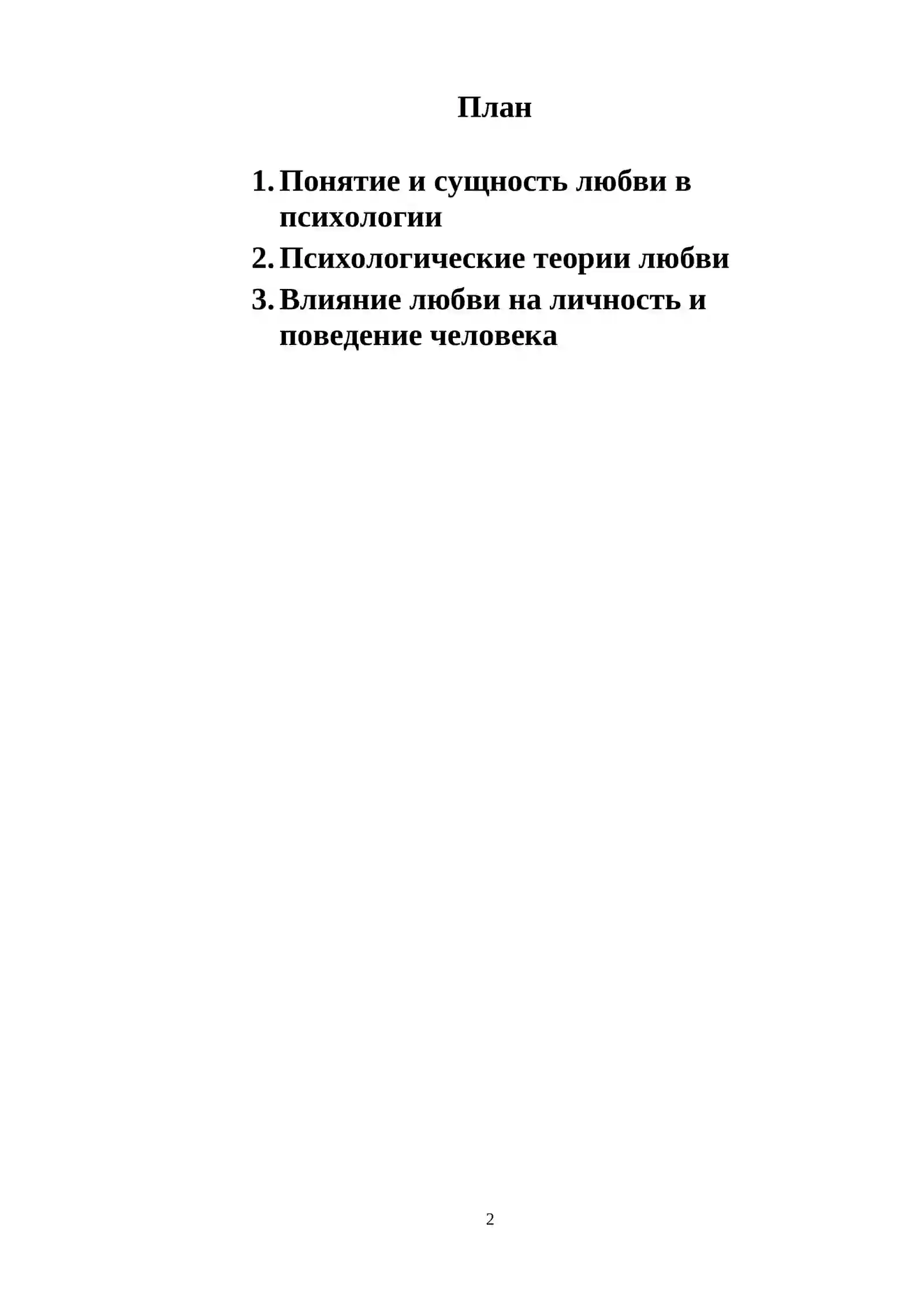 План

1. Понятие и сущность любви в психологии
2. Психологические теории любви
3. Влияние любви на личность и поведение человека

2